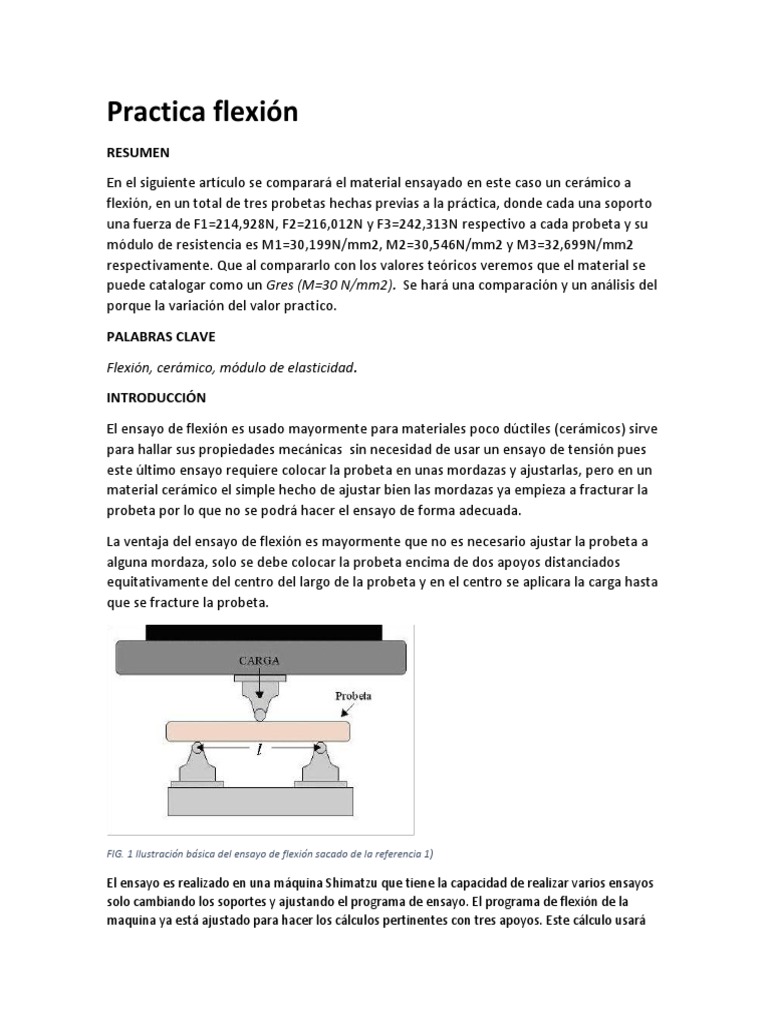 Practica flexión

RESUMEN

En el siguiente artículo se comparará el material ensayado en este caso un cerámico a flexión, en un total de tres probetas hechas previas a la práctica, donde cada una soporto una fuerza de F1=214,928N, F2=216,012N y F3=242,313N respectivo a cada probeta y su módulo de resistencia es M1=30,199N/mm2, M2=30,546N/mm2 y M3=32,699N/mm2 respectivamente. Que al compararlo con los valores teóricos veremos que el material se puede catalogar como un Gres (M=30 N/mm2). Se hará una comparación y un análisis del porque la variación del valor practico.

PALABRAS CLAVE

Flexión, cerámico, módulo de elasticidad.

INTRODUCCIÓN

El ensayo de flexión es usado mayormente para materiales poco dúctiles (cerámicos) sirve para hallar sus propiedades mecánicas sin necesidad de usar un ensayo de tensión pues este último ensayo requiere colocar la probeta en unas mordazas y ajustarlas, pero en un material cerámico el simple hecho de ajustar bien las mordazas ya empieza a fracturar la probeta por lo que no se podrá hacer el ensayo de forma adecuada.

La ventaja del ensayo de flexión es mayormente que no es necesario ajustar la probeta a alguna mordaza, solo se debe colocar la probeta encima de dos apoyos distanciados equitativamente del centro del largo de la probeta y en el centro se aplicara la carga hasta que se fracture la probeta.

CARGA
Probeta
$l$

FIG. 1 Ilustración básica del ensayo de flexión sacado de la referencia 1)

El ensayo es realizado en una máquina Shimatzu que tiene la capacidad de realizar varios ensayos solo cambiando los soportes y ajustando el programa de ensayo. El programa de flexión de la maquina ya está ajustado para hacer los cálculos pertinentes con tres apoyos. Este cálculo usará